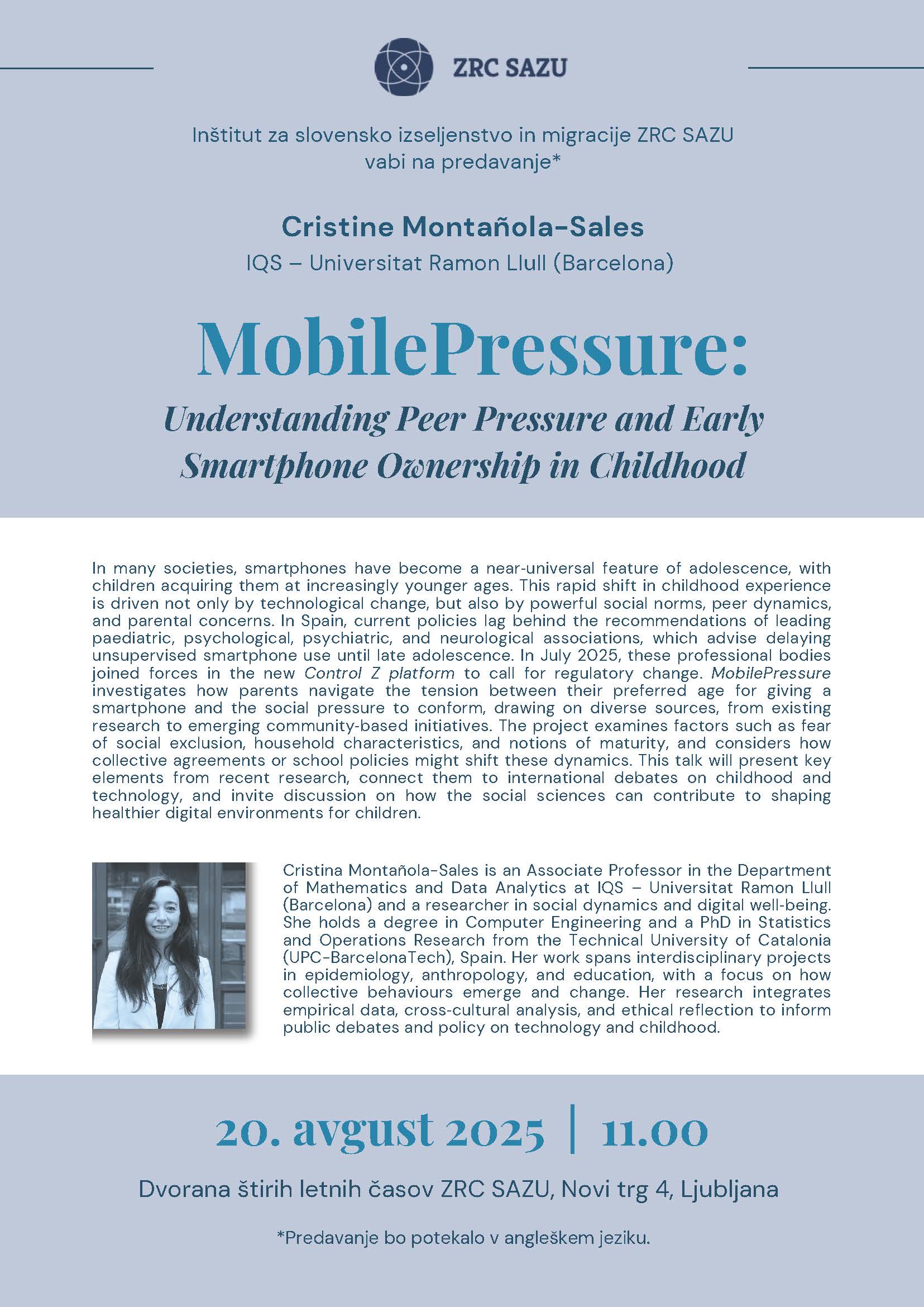 ZRC SAZU

Inštitut za slovensko izseljenstvo in migracije ZRC SAZU vabi na predavanje*

Cristine Montañola-Sales
IQS – Universitat Ramon Llull (Barcelona)

MobilePressure:
Understanding Peer Pressure and Early Smartphone Ownership in Childhood

In many societies, smartphones have become a near-universal feature of adolescence, with children acquiring them at increasingly younger ages. This rapid shift in childhood experience is driven not only by technological change, but also by powerful social norms, peer dynamics, and parental concerns. In Spain, current policies lag behind the recommendations of leading paediatric, psychological, psychiatric, and neurological associations, which advise delaying unsupervised smartphone use until late adolescence. In July 2025, these professional bodies joined forces in the new Control Z platform to call for regulatory change. MobilePressure investigates how parents navigate the tension between their preferred age for giving a smartphone and the social pressure to conform, drawing on diverse sources, from existing research to emerging community-based initiatives. The project examines factors such as fear of social exclusion, household characteristics, and notions of maturity, and considers how collective agreements or school policies might shift these dynamics. This talk will present key elements from recent research, connect them to international debates on childhood and technology, and invite discussion on how the social sciences can contribute to shaping healthier digital environments for children.

Cristina Montañola-Sales is an Associate Professor in the Department of Mathematics and Data Analytics at IQS – Universitat Ramon Llull (Barcelona) and a researcher in social dynamics and digital well-being. She holds a degree in Computer Engineering and a PhD in Statistics and Operations Research from the Technical University of Catalonia (UPC-BarcelonaTech), Spain. Her work spans interdisciplinary projects in epidemiology, anthropology, and education, with a focus on how collective behaviours emerge and change. Her research integrates empirical data, cross-cultural analysis, and ethical reflection to inform public debates and policy on technology and childhood.

20. avgust 2025 | 11.00

Dvorana štirih letnih časov ZRC SAZU, Novi trg 4, Ljubljana

*Predavanje bo potekalo v angleškem jeziku.